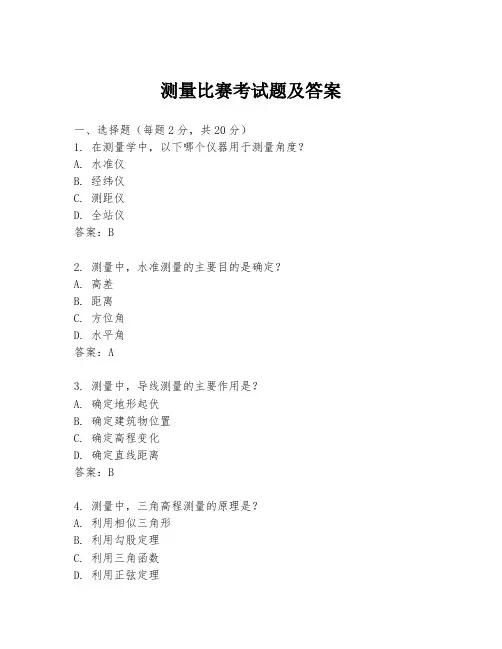 测量比赛考试题及答案

一、选择题（每题2分，共20分）
1. 在测量学中，以下哪个仪器用于测量角度？
A. 水准仪
B. 经纬仪
C. 测距仪
D. 全站仪
答案：B

2. 测量中，水准测量的主要目的是确定？
A. 高差
B. 距离
C. 方位角
D. 水平角
答案：A

3. 测量中，导线测量的主要作用是？
A. 确定地形起伏
B. 确定建筑物位置
C. 确定高程变化
D. 确定直线距离
答案：B

4. 测量中，三角高程测量的原理是？
A. 利用相似三角形
B. 利用勾股定理
C. 利用三角函数
D. 利用正弦定理